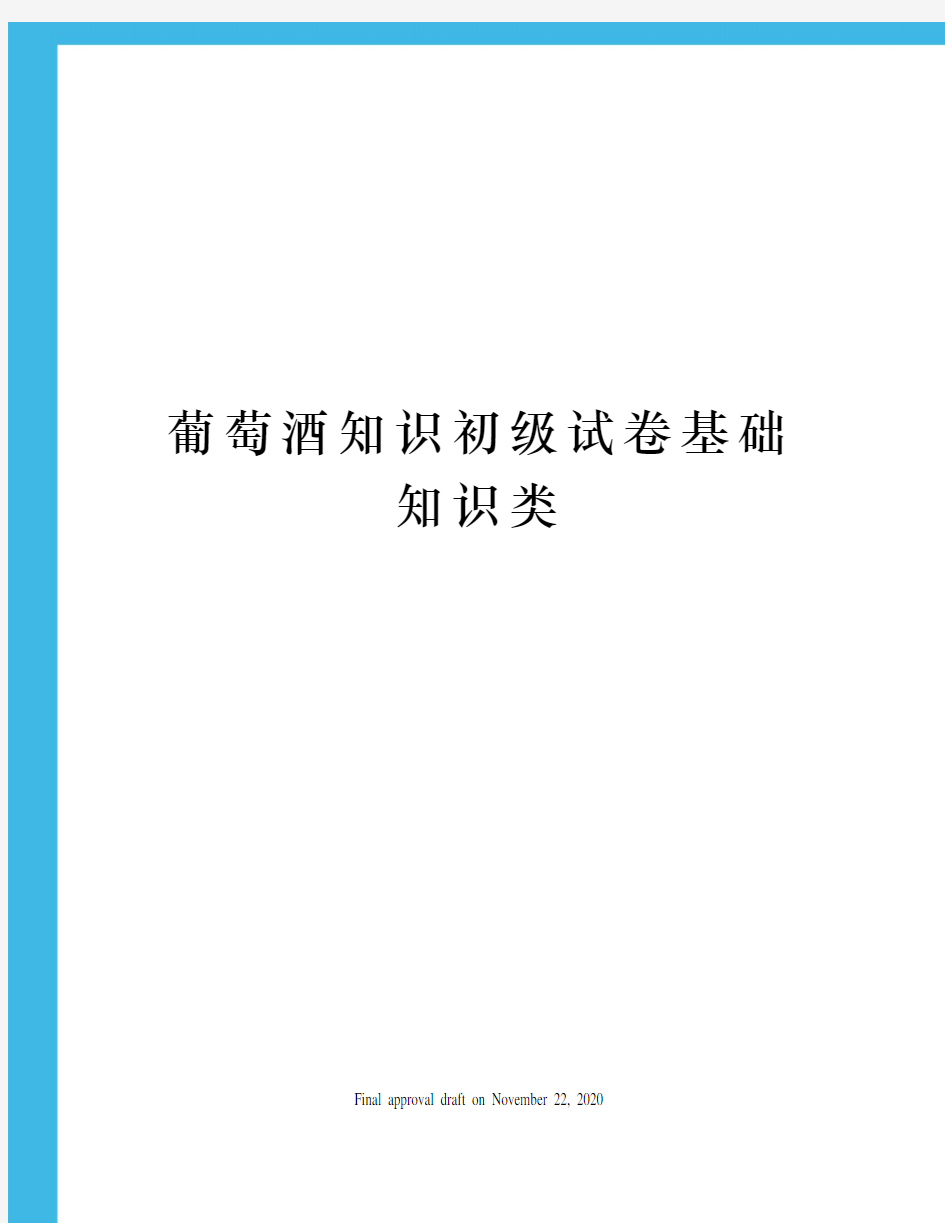 葡萄酒知识初级试卷基础知识类

Final approval draft on November 22, 2020